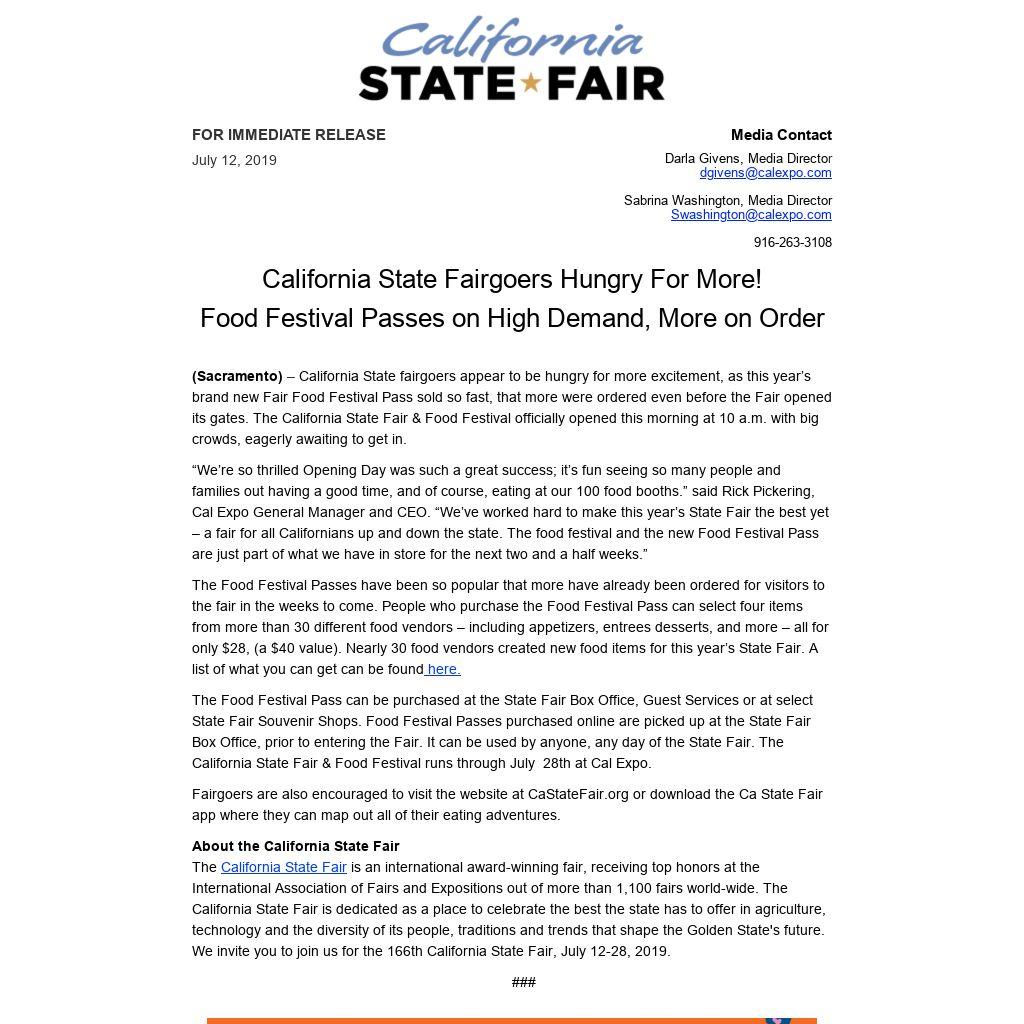 California
STATE FAIR

FOR IMMEDIATE RELEASE

July 12, 2019

Media Contact

Darla Givens, Media Director
dgivens@calexpo.com

Sabrina Washington, Media Director
Swashington@calexpo.com

916-263-3108

California State Fairgoers Hungry For More!

Food Festival Passes on High Demand, More on Order

(Sacramento) – California State fairgoers appear to be hungry for more excitement, as this year's brand new Fair Food Festival Pass sold so fast, that more were ordered even before the Fair opened its gates. The California State Fair & Food Festival officially opened this morning at 10 a.m. with big crowds, eagerly awaiting to get in.

"We're so thrilled Opening Day was such a great success; it's fun seeing so many people and families out having a good time, and of course, eating at our 100 food booths." said Rick Pickering, Cal Expo General Manager and CEO. "We've worked hard to make this year's State Fair the best yet – a fair for all Californians up and down the state. The food festival and the new Food Festival Pass are just part of what we have in store for the next two and a half weeks."

The Food Festival Passes have been so popular that more have already been ordered for visitors to the fair in the weeks to come. People who purchase the Food Festival Pass can select four items from more than 30 different food vendors – including appetizers, entrees desserts, and more – all for only $28, (a $40 value). Nearly 30 food vendors created new food items for this year's State Fair. A list of what you can get can be found here.

The Food Festival Pass can be purchased at the State Fair Box Office, Guest Services or at select State Fair Souvenir Shops. Food Festival Passes purchased online are picked up at the State Fair Box Office, prior to entering the Fair. It can be used by anyone, any day of the State Fair. The California State Fair & Food Festival runs through July 28th at Cal Expo.

Fairgoers are also encouraged to visit the website at CaStateFair.org or download the Ca State Fair app where they can map out all of their eating adventures.

About the California State Fair
The California State Fair is an international award-winning fair, receiving top honors at the International Association of Fairs and Expositions out of more than 1,100 fairs world-wide. The California State Fair is dedicated as a place to celebrate the best the state has to offer in agriculture, technology and the diversity of its people, traditions and trends that shape the Golden State's future. We invite you to join us for the 166th California State Fair, July 12-28, 2019.

###